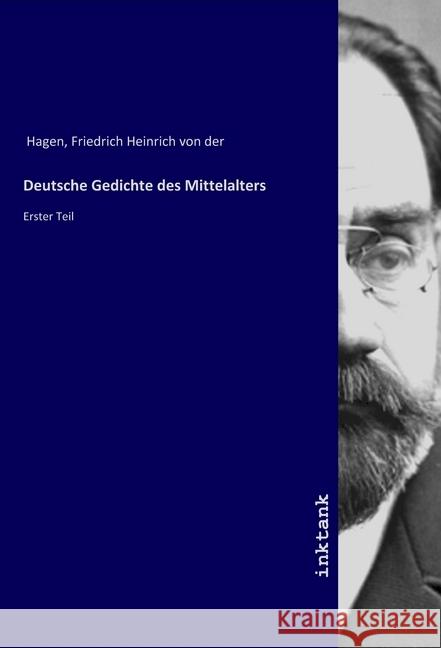 Hagen, Friedrich Heinrich von der

Deutsche Gedichte des Mittelalters

Erster Teil

inktank

Kraina Książek